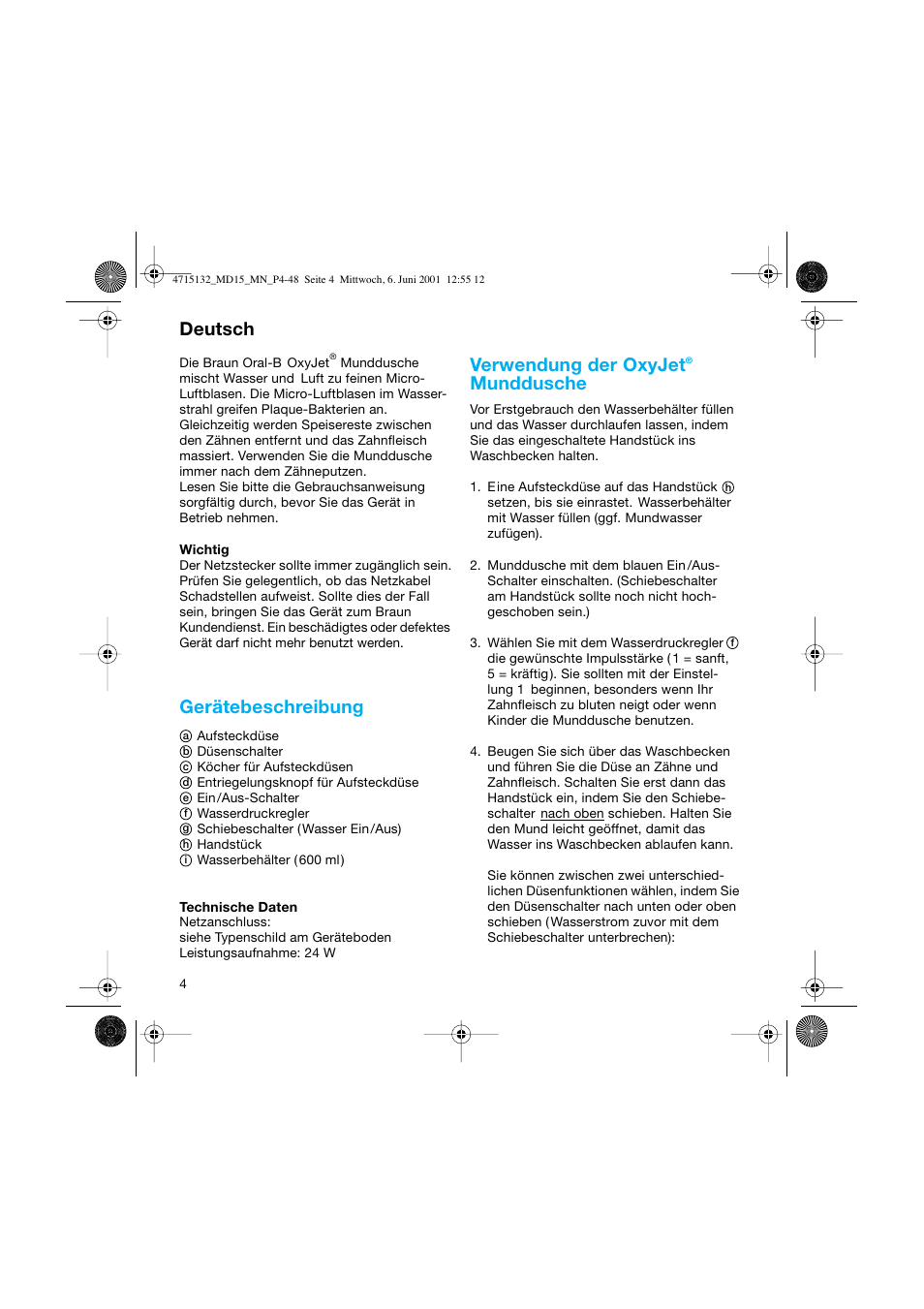 4715132_MD15_MN_P4-48 Seite 4 Mittwoch, 6. Juni 2001 12:55 12

Deutsch

Die Braun Oral-B OxyJet® Munddusche mischt Wasser und Luft zu feinen Micro-Luftblasen. Die Micro-Luftblasen im Wasserstrahl greifen Plaque-Bakterien an. Gleichzeitig werden Speisereste zwischen den Zähnen entfernt und das Zahnfleisch massiert. Verwenden Sie die Munddusche immer nach dem Zähneputzen.
Lesen Sie bitte die Gebrauchsanweisung sorgfältig durch, bevor Sie das Gerät in Betrieb nehmen.

Wichtig
Der Netzstecker sollte immer zugänglich sein. Prüfen Sie gelegentlich, ob das Netzkabel Schadstellen aufweist. Sollte dies der Fall sein, bringen Sie das Gerät zum Braun Kundendienst. Ein beschädigtes oder defektes Gerät darf nicht mehr benutzt werden.

Gerätebeschreibung

ⓐ Aufsteckdüse
ⓑ Düsenschalter
ⓒ Köcher für Aufsteckdüsen
ⓓ Entriegelungsknopf für Aufsteckdüse
ⓔ Ein/Aus-Schalter
ⓕ Wasserdruckregler
ⓖ Schiebeschalter (Wasser Ein/Aus)
ⓗ Handstück
ⓘ Wasserbehälter (600 ml)

Technische Daten
Netzanschluss:
siehe Typenschild am Geräteboden
Leistungsaufnahme: 24 W

4

Verwendung der OxyJet® Munddusche

Vor Erstgebrauch den Wasserbehälter füllen und das Wasser durchlaufen lassen, indem Sie das eingeschaltete Handstück ins Waschbecken halten.

1. Eine Aufsteckdüse auf das Handstück ⓗ setzen, bis sie einrastet. Wasserbehälter mit Wasser füllen (ggf. Mundwasser zufügen).

2. Munddusche mit dem blauen Ein/Aus-Schalter einschalten. (Schiebeschalter am Handstück sollte noch nicht hochgeschoben sein.)

3. Wählen Sie mit dem Wasserdruckregler ⓕ die gewünschte Impulsstärke (1 = sanft, 5 = kräftig). Sie sollten mit der Einstellung 1 beginnen, besonders wenn Ihr Zahnfleisch zu bluten neigt oder wenn Kinder die Munddusche benutzen.

4. Beugen Sie sich über das Waschbecken und führen Sie die Düse an Zähne und Zahnfleisch. Schalten Sie erst dann das Handstück ein, indem Sie den Schiebeschalter nach oben schieben. Halten Sie den Mund leicht geöffnet, damit das Wasser ins Waschbecken ablaufen kann.

Sie können zwischen zwei unterschiedlichen Düsenfunktionen wählen, indem Sie den Düsenschalter nach unten oder oben schieben (Wasserstrom zuvor mit dem Schiebeschalter unterbrechen):